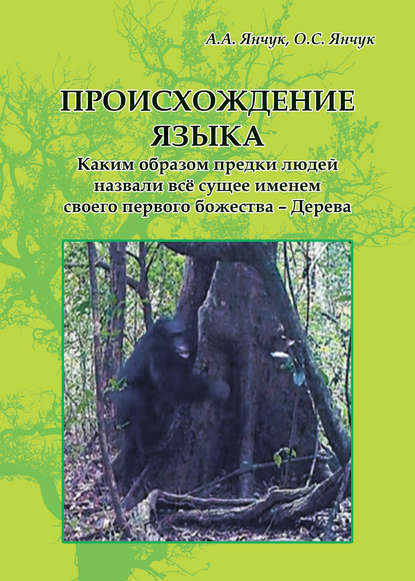 А.А. Янчук, О.С. Янчук

ПРОИСХОЖДЕНИЕ ЯЗЫКА

Каким образом предки людей назвали всё сущее именем своего первого божества – Дерева